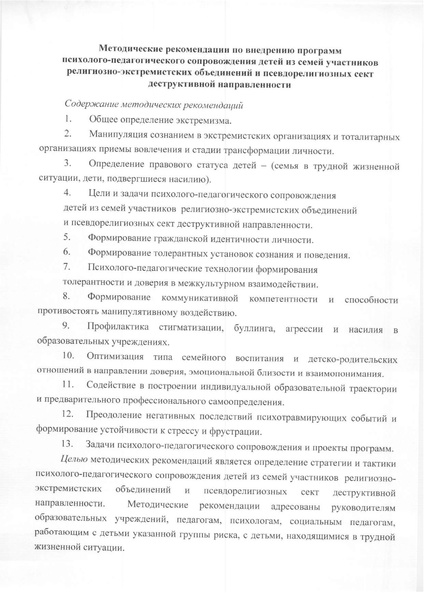 Методические рекомендации по внедрению программ психолого-педагогического сопровождения детей из семей участников религиозно-экстремистских объединений и псевдорелигиозных сект деструктивной направленности

Содержание методических рекомендаций

1. Общее определение экстремизма.

2. Манипуляция сознанием в экстремистских организациях и тоталитарных организациях приемы вовлечения и стадии трансформации личности.

3. Определение правового статуса детей – (семья в трудной жизненной ситуации, дети, подвергшиеся насилию).

4. Цели и задачи психолого-педагогического сопровождения детей из семей участников религиозно-экстремистских объединений и псевдорелигиозных сект деструктивной направленности.

5. Формирование гражданской идентичности личности.

6. Формирование толерантных установок сознания и поведения.

7. Психолого-педагогические технологии формирования толерантности и доверия в межкультурном взаимодействии.

8. Формирование коммуникативной компетентности и способности противостоять манипулятивному воздействию.

9. Профилактика стигматизации, буллинга, агрессии и насилия в образовательных учреждениях.

10. Оптимизация типа семейного воспитания и детско-родительских отношений в направлении доверия, эмоциональной близости и взаимопонимания.

11. Содействие в построении индивидуальной образовательной траектории и предварительного профессионального самоопределения.

12. Преодоление негативных последствий психотравмирующих событий и формирование устойчивости к стрессу и фрустрации.

13. Задачи психолого-педагогического сопровождения и проекты программ.

Целью методических рекомендаций является определение стратегии и тактики психолого-педагогического сопровождения детей из семей участников религиозно-экстремистских объединений и псевдорелигиозных сект деструктивной направленности. Методические рекомендации адресованы руководителям образовательных учреждений, педагогам, психологам, социальным педагогам, работающим с детьми указанной группы риска, с детьми, находящимися в трудной жизненной ситуации.